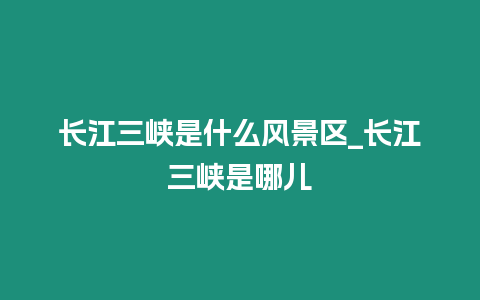 长江三峡是什么风景区_长江三峡是哪儿